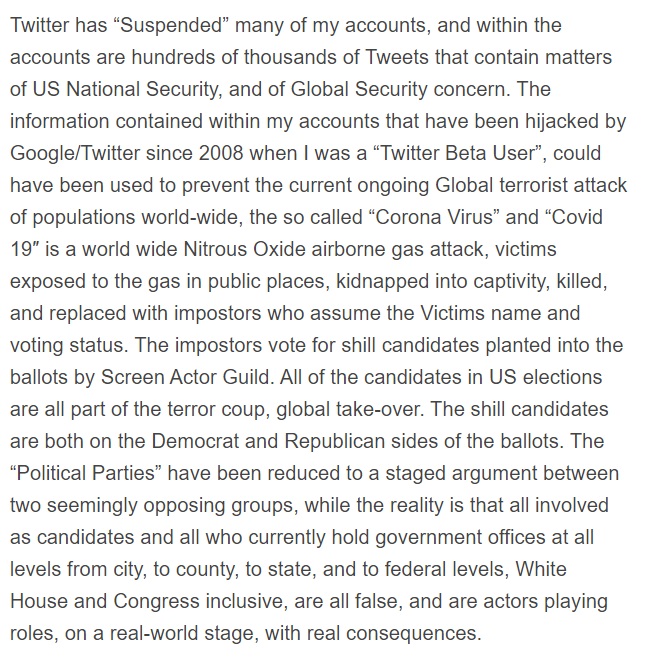 Twitter has “Suspended” many of my accounts, and within the accounts are hundreds of thousands of Tweets that contain matters of US National Security, and of Global Security concern. The information contained within my accounts that have been hijacked by Google/Twitter since 2008 when I was a “Twitter Beta User”, could have been used to prevent the current ongoing Global terrorist attack of populations world-wide, the so called “Corona Virus” and “Covid 19″ is a world wide Nitrous Oxide airborne gas attack, victims exposed to the gas in public places, kidnapped into captivity, killed, and replaced with impostors who assume the Victims name and voting status. The impostors vote for shill candidates planted into the ballots by Screen Actor Guild. All of the candidates in US elections are all part of the terror coup, global take-over. The shill candidates are both on the Democrat and Republican sides of the ballots. The “Political Parties” have been reduced to a staged argument between two seemingly opposing groups, while the reality is that all involved as candidates and all who currently hold government offices at all levels from city, to county, to state, and to federal levels, White House and Congress inclusive, are all false, and are actors playing roles, on a real-world stage, with real consequences.